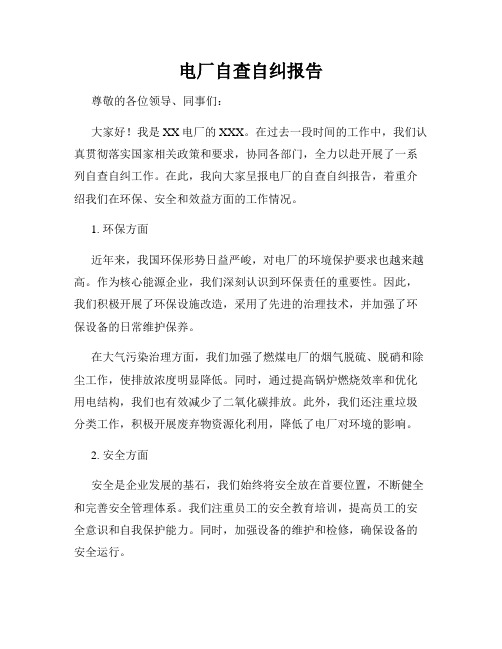 电厂自查自纠报告

尊敬的各位领导、同事们：

大家好！我是XX电厂的XXX。在过去一段时间的工作中，我们认真贯彻落实国家相关政策和要求，协同各部门，全力以赴开展了一系列自查自纠工作。在此，我向大家呈报电厂的自查自纠报告，着重介绍我们在环保、安全和效益方面的工作情况。

1. 环保方面

近年来，我国环保形势日益严峻，对电厂的环境保护要求也越来越高。作为核心能源企业，我们深刻认识到环保责任的重要性。因此，我们积极开展了环保设施改造，采用了先进的治理技术，并加强了环保设备的日常维护保养。

在大气污染治理方面，我们加强了燃煤电厂的烟气脱硫、脱硝和除尘工作，使排放浓度明显降低。同时，通过提高锅炉燃烧效率和优化用电结构，我们也有效减少了二氧化碳排放。此外，我们还注重垃圾分类工作，积极开展废弃物资源化利用，降低了电厂对环境的影响。

2. 安全方面

安全是企业发展的基石，我们始终将安全放在首要位置，不断健全和完善安全管理体系。我们注重员工的安全教育培训，提高员工的安全意识和自我保护能力。同时，加强设备的维护和检修，确保设备的安全运行。